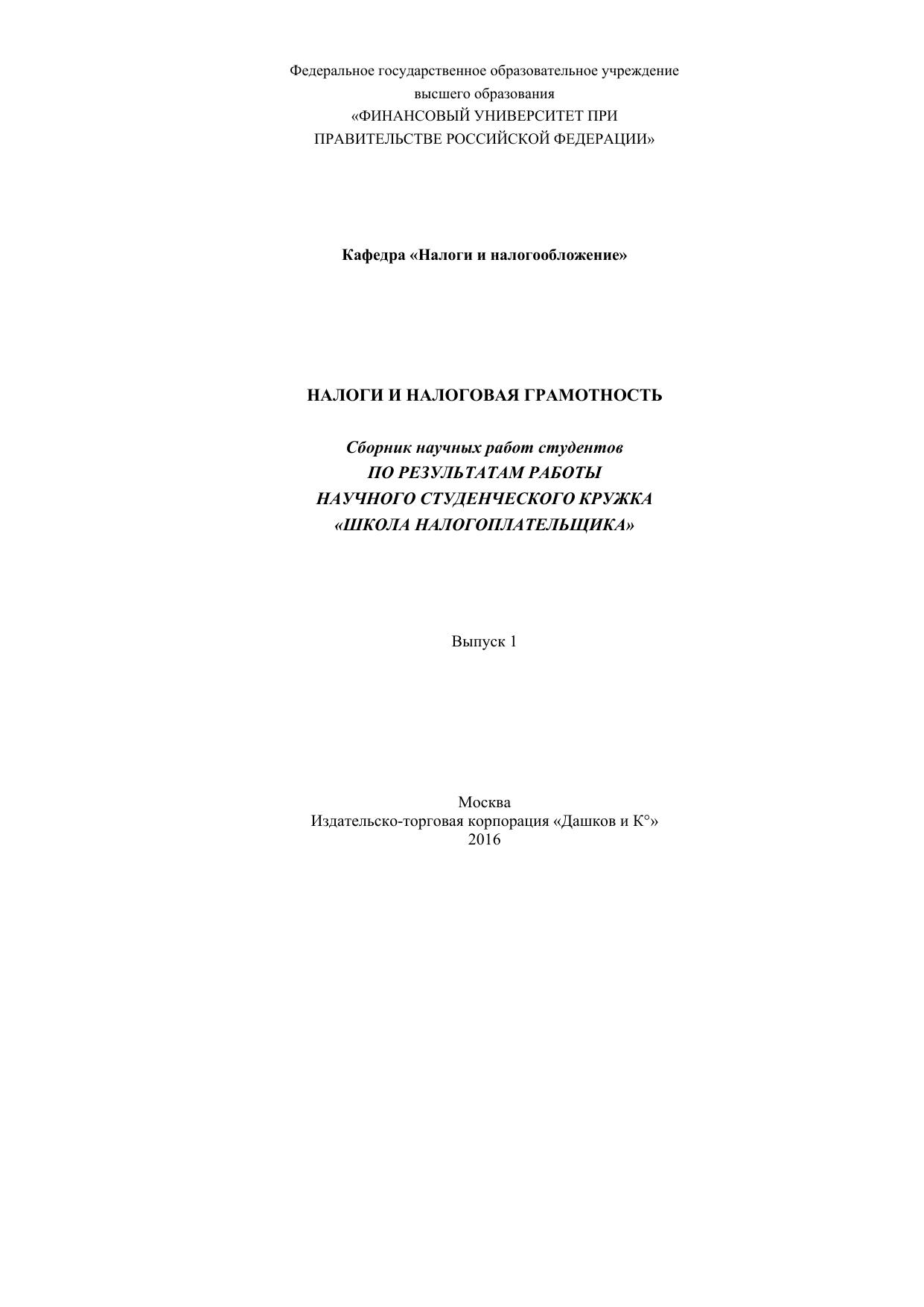 Федеральное государственное образовательное учреждение
высшего образования
«ФИНАНСОВЫЙ УНИВЕРСИТЕТ ПРИ
ПРАВИТЕЛЬСТВЕ РОССИЙСКОЙ ФЕДЕРАЦИИ»

Кафедра «Налоги и налогообложение»

НАЛОГИ И НАЛОГОВАЯ ГРАМОТНОСТЬ

Сборник научных работ студентов
ПО РЕЗУЛЬТАТАМ РАБОТЫ
НАУЧНОГО СТУДЕНЧЕСКОГО КРУЖКА
«ШКОЛА НАЛОГОПЛАТЕЛЬЩИКА»

Выпуск 1

Москва
Издательско-торговая корпорация «Дашков и К°»
2016